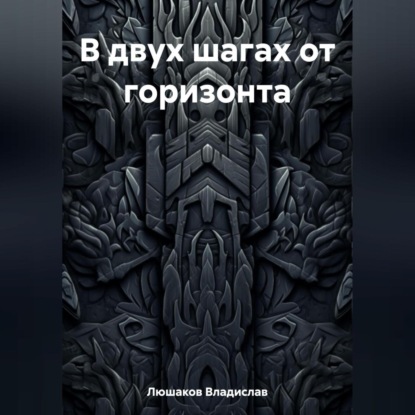 В двух шагах от горизонта

Люшаков Владислав